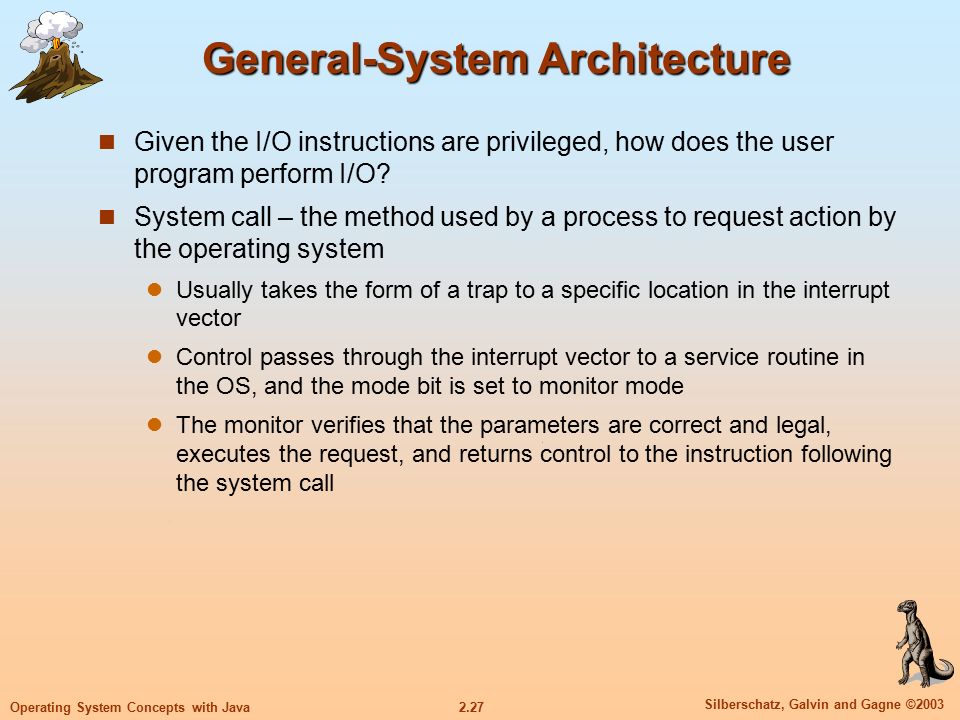 General-System Architecture

Given the I/O instructions are privileged, how does the user program perform I/O?

System call – the method used by a process to request action by the operating system

Usually takes the form of a trap to a specific location in the interrupt vector

Control passes through the interrupt vector to a service routine in the OS, and the mode bit is set to monitor mode

The monitor verifies that the parameters are correct and legal, executes the request, and returns control to the instruction following the system call

Operating System Concepts with Java

2.27

Silberschatz, Galvin and Gagne ©2003